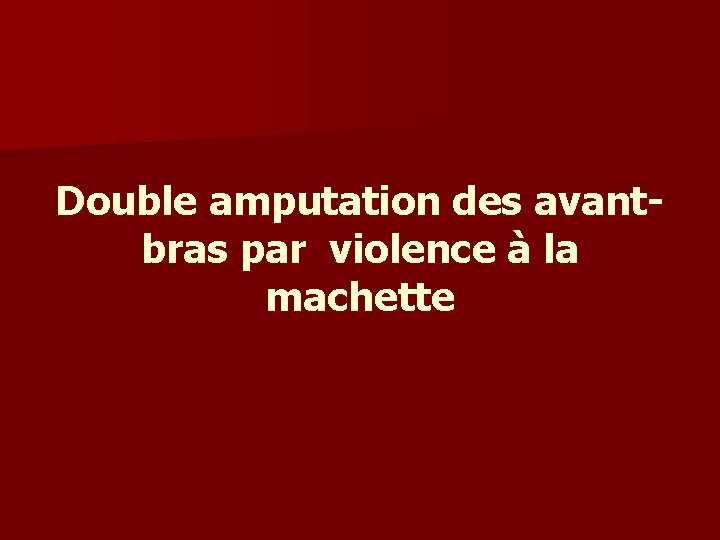 Double amputation des avant-bras par violence à la machette